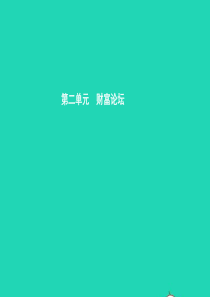 第二单元　财富论坛